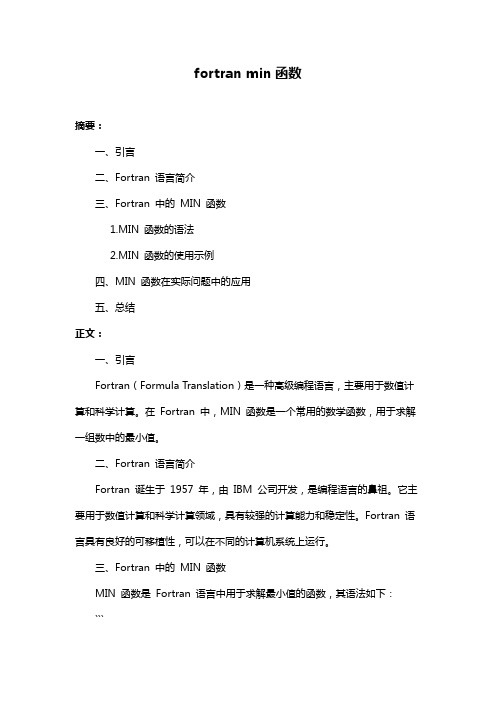 fortran min 函数

摘要：

一、引言

二、Fortran 语言简介

三、Fortran 中的 MIN 函数

1.MIN 函数的语法

2.MIN 函数的使用示例

四、MIN 函数在实际问题中的应用

五、总结

正文：

一、引言

Fortran（Formula Translation）是一种高级编程语言，主要用于数值计算和科学计算。在 Fortran 中，MIN 函数是一个常用的数学函数，用于求解一组数中的最小值。

二、Fortran 语言简介

Fortran 诞生于 1957 年，由 IBM 公司开发，是编程语言的鼻祖。它主要用于数值计算和科学计算领域，具有较强的计算能力和稳定性。Fortran 语言具有良好的可移植性，可以在不同的计算机系统上运行。

三、Fortran 中的 MIN 函数

MIN 函数是 Fortran 语言中用于求解最小值的函数，其语法如下：

```